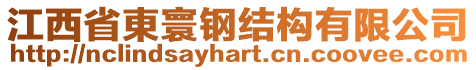 江西省東寰钢结构有限公司
http://nclindsayhart.cn.coovee.com